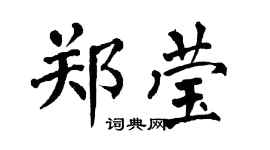 郑莹

词典网